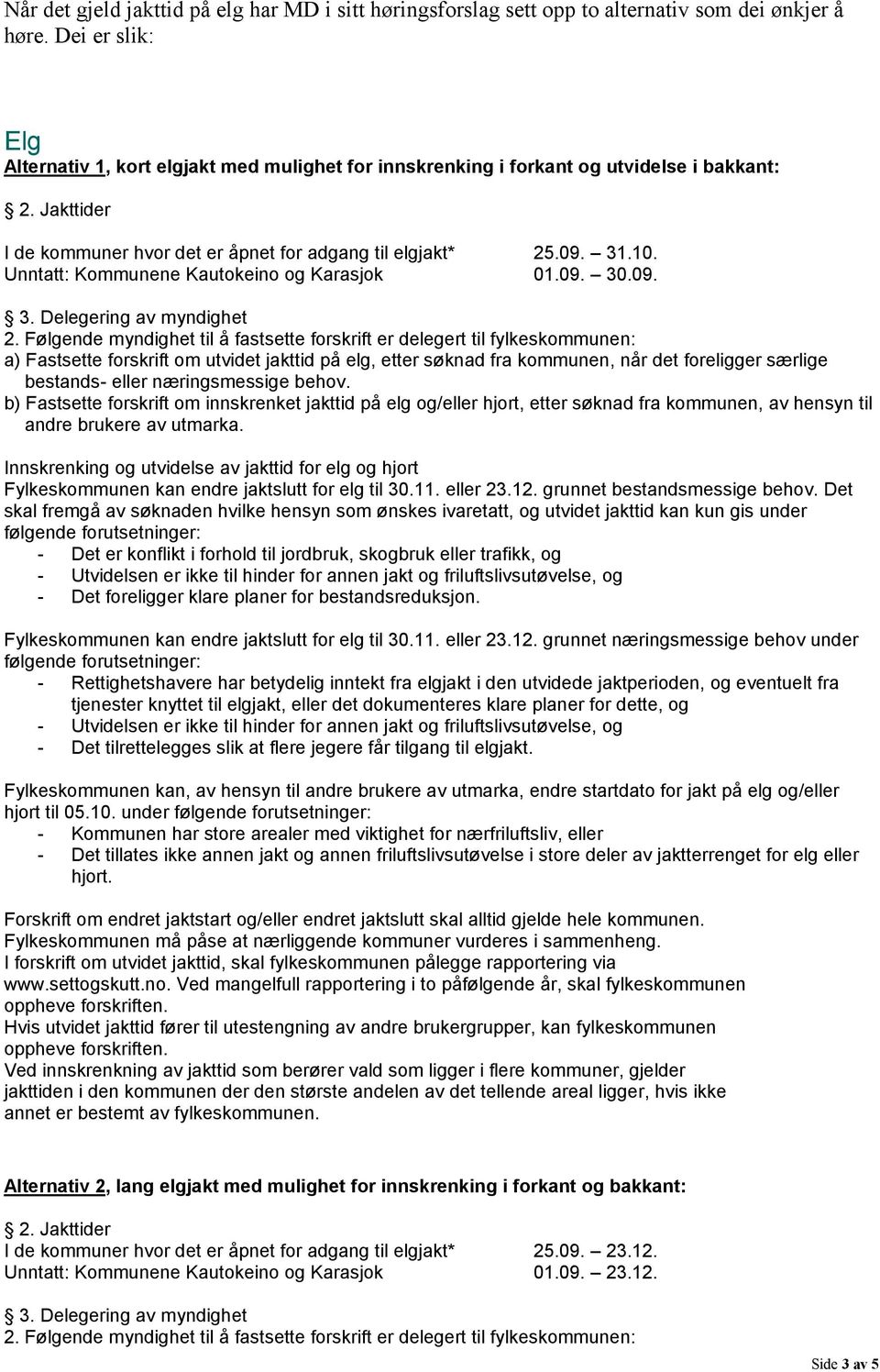 Når det gjeld jakttid på elg har MD i sitt høringsforslag sett opp to alternativ som dei ønkjer å høre. Dei er slik:

Elg
Alternativ 1, kort elgjakt med mulighet for innskrenking i forkant og utvidelse i bakkant:

2. Jakttider

I de kommuner hvor det er åpnet for adgang til elgjakt* 25.09. – 31.10.
Unntatt: Kommunene Kautokeino og Karasjok 01.09. – 30.09.

3. Delegering av myndighet
2. Følgende myndighet til å fastsette forskrift er delegert til fylkeskommunen:
a) Fastsette forskrift om utvidet jakttid på elg, etter søknad fra kommunen, når det foreligger særlige bestands- eller næringsmessige behov.
b) Fastsette forskrift om innskrenket jakttid på elg og/eller hjort, etter søknad fra kommunen, av hensyn til andre brukere av utmarka.

Innskrenking og utvidelse av jakttid for elg og hjort
Fylkeskommunen kan endre jaktslutt for elg til 30.11. eller 23.12. grunnet bestandsmessige behov. Det skal fremgå av søknaden hvilke hensyn som ønskes ivaretatt, og utvidet jakttid kan kun gis under følgende forutsetninger:
- Det er konflikt i forhold til jordbruk, skogbruk eller trafikk, og
- Utvidelsen er ikke til hinder for annen jakt og friluftslivsutøvelse, og
- Det foreligger klare planer for bestandsreduksjon.

Fylkeskommunen kan endre jaktslutt for elg til 30.11. eller 23.12. grunnet næringsmessige behov under følgende forutsetninger:
- Rettighetshavere har betydelig inntekt fra elgjakt i den utvidede jaktperioden, og eventuelt fra tjenester knyttet til elgjakt, eller det dokumenteres klare planer for dette, og
- Utvidelsen er ikke til hinder for annen jakt og friluftslivsutøvelse, og
- Det tilrettelegges slik at flere jegere får tilgang til elgjakt.

Fylkeskommunen kan, av hensyn til andre brukere av utmarka, endre startdato for jakt på elg og/eller hjort til 05.10. under følgende forutsetninger:
- Kommunen har store arealer med viktighet for nærfriluftsliv, eller
- Det tillates ikke annen jakt og annen friluftslivsutøvelse i store deler av jaktterrenget for elg eller hjort.

Forskrift om endret jaktstart og/eller endret jaktslutt skal alltid gjelde hele kommunen.
Fylkeskommunen må påse at nærliggende kommuner vurderes i sammenheng.
I forskrift om utvidet jakttid, skal fylkeskommunen pålegge rapportering via www.settogskutt.no. Ved mangelfull rapportering i to påfølgende år, skal fylkeskommunen oppheve forskriften.
Hvis utvidet jakttid fører til utestengning av andre brukergrupper, kan fylkeskommunen oppheve forskriften.
Ved innskrenkning av jakttid som berører vald som ligger i flere kommuner, gjelder jakttiden i den kommunen der den største andelen av det tellende areal ligger, hvis ikke annet er bestemt av fylkeskommunen.

Alternativ 2, lang elgjakt med mulighet for innskrenking i forkant og bakkant:

2. Jakttider
I de kommuner hvor det er åpnet for adgang til elgjakt* 25.09. – 23.12.
Unntatt: Kommunene Kautokeino og Karasjok 01.09. – 23.12.

3. Delegering av myndighet
2. Følgende myndighet til å fastsette forskrift er delegert til fylkeskommunen:

Side 3 av 5